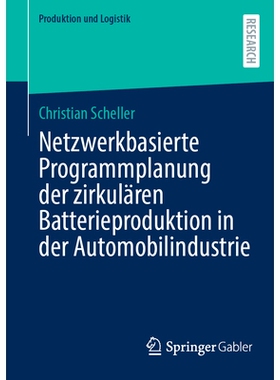 Produktion und Logistik

RESEARCH

Christian Scheller

Netzwerkbasierte Programmplanung der zirkulären Batterieproduktion in der Automobilindustrie

Springer Gabler